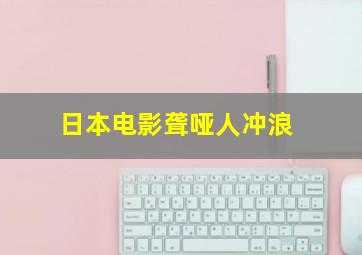 日本电影聋哑人冲浪